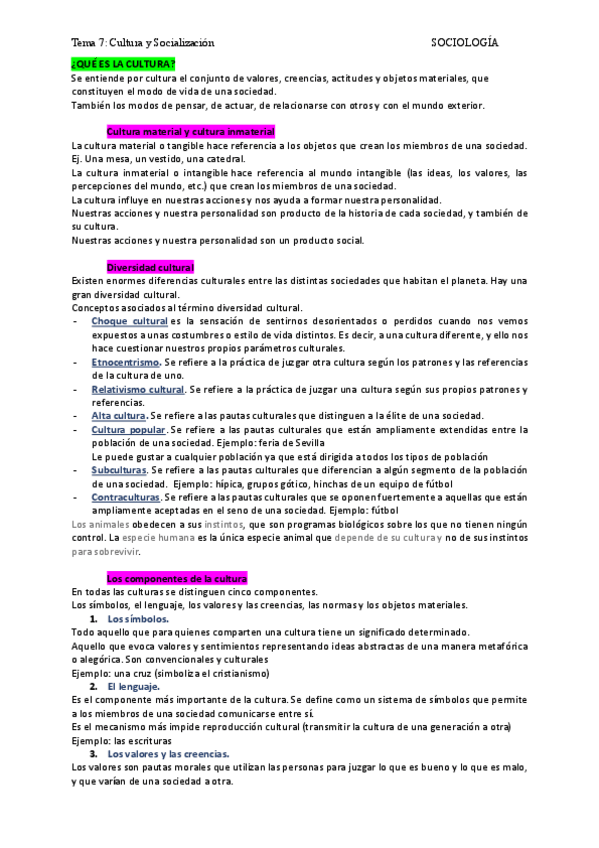 Tema 7: Cultura y Socialización SOCIOLOGÍA

¿QUÉ ES LA CULTURA?
Se entiende por cultura el conjunto de valores, creencias, actitudes y objetos materiales, que constituyen el modo de vida de una sociedad.
También los modos de pensar, de actuar, de relacionarse con otros y con el mundo exterior.

Cultura material y cultura inmaterial
La cultura material o tangible hace referencia a los objetos que crean los miembros de una sociedad. Ej. Una mesa, un vestido, una catedral.
La cultura inmaterial o intangible hace referencia al mundo intangible (las ideas, los valores, las percepciones del mundo, etc.) que crean los miembros de una sociedad.
La cultura influye en nuestras acciones y nos ayuda a formar nuestra personalidad.
Nuestras acciones y nuestra personalidad son producto de la historia de cada sociedad, y también de su cultura.
Nuestras acciones y nuestra personalidad son un producto social.

Diversidad cultural
Existen enormes diferencias culturales entre las distintas sociedades que habitan el planeta. Hay una gran diversidad cultural.
Conceptos asociados al término diversidad cultural.
- Choque cultural es la sensación de sentirnos desorientados o perdidos cuando nos vemos expuestos a unas costumbres o estilo de vida distintos. Es decir, a una cultura diferente, y ello nos hace cuestionar nuestros propios parámetros culturales.
- Etnocentrismo. Se refiere a la práctica de juzgar otra cultura según los patrones y las referencias de la cultura de uno.
- Relativismo cultural. Se refiere a la práctica de juzgar una cultura según sus propios patrones y referencias.
- Alta cultura. Se refiere a las pautas culturales que distinguen a la élite de una sociedad.
- Cultura popular. Se refiere a las pautas culturales que están ampliamente extendidas entre la población de una sociedad. Ejemplo: feria de Sevilla
Le puede gustar a cualquier población ya que está dirigida a todos los tipos de población
- Subculturas. Se refiere a las pautas culturales que diferencian a algún segmento de la población de una sociedad. Ejemplo: hípica, grupos gótico, hinchas de un equipo de fútbol
- Contraculturas. Se refiere a las pautas culturales que se oponen fuertemente a aquellas que están ampliamente aceptadas en el seno de una sociedad. Ejemplo: fútbol
Los animales obedecen a sus instintos, que son programas biológicos sobre los que no tienen ningún control. La especie humana es la única especie animal que depende de su cultura y no de sus instintos para sobrevivir.

Los componentes de la cultura
En todas las culturas se distinguen cinco componentes.
Los símbolos, el lenguaje, los valores y las creencias, las normas y los objetos materiales.
1. Los símbolos.
Todo aquello que para quienes comparten una cultura tiene un significado determinado.
Aquello que evoca valores y sentimientos representando ideas abstractas de una manera metafórica o alegórica. Son convencionales y culturales
Ejemplo: una cruz (simboliza el cristianismo)
2. El lenguaje.
Es el componente más importante de la cultura. Se define como un sistema de símbolos que permite a los miembros de una sociedad comunicarse entre sí.
Es el mecanismo más impide reproducción cultural (transmitir la cultura de una generación a otra)
Ejemplo: las escrituras
3. Los valores y las creencias.
Los valores son pautas morales que utilizan las personas para juzgar lo que es bueno y lo que es malo, y que varían de una sociedad a otra.